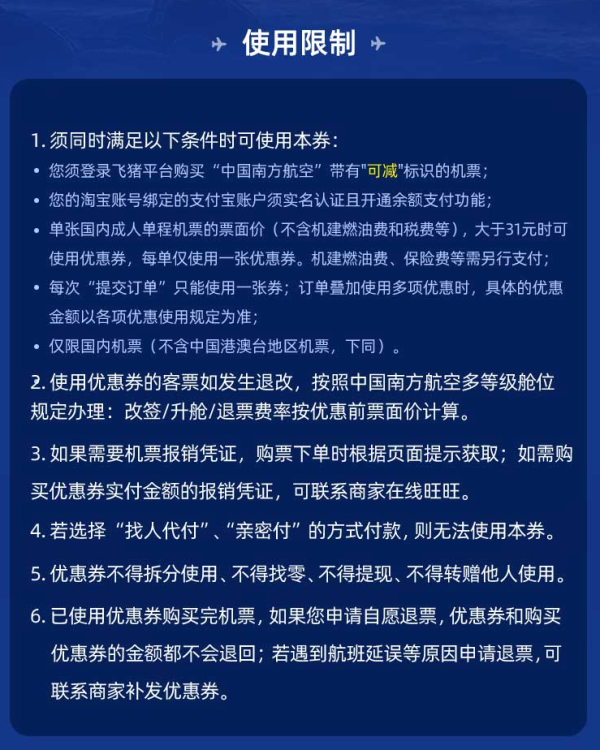 使用限制

1. 须同时满足以下条件时可使用本券：

• 您须登录飞猪平台购买“中国南方航空”带有"可减"标识的机票；

• 您的淘宝账号绑定的支付宝账户须实名认证且开通余额支付功能；

• 单张国内成人单程机票的票面价（不含机建燃油费和税费等），大于31元时可使用优惠券，每单仅使用一张优惠券。机建燃油费、保险费等需另行支付；

• 每次“提交订单”只能使用一张券；订单叠加使用多项优惠时，具体的优惠金额以各项优惠使用规定为准；

• 仅限国内机票（不含中国港澳台地区机票，下同）。

2. 使用优惠券的客票如发生退改，按照中国南方航空多等级舱位规定办理：改签/升舱/退票费率按优惠前票面价计算。

3. 如果需要机票报销凭证，购票下单时根据页面提示获取；如需购买优惠券实付金额的报销凭证，可联系商家在线旺旺。

4. 若选择“找人代付”、“亲密付”的方式付款，则无法使用本券。

5. 优惠券不得拆分使用、不得找零、不得提现、不得转赠他人使用。

6. 已使用优惠券购买完机票，如果您申请自愿退票，优惠券和购买优惠券的金额都不会退回；若遇到航班延误等原因申请退票，可联系商家补发优惠券。